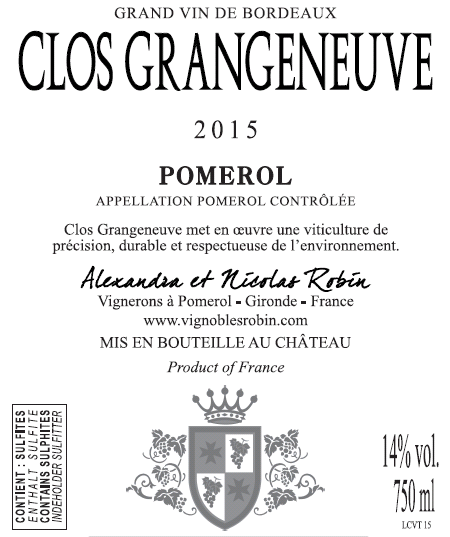 GRAND VIN DE BORDEAUX
CLOS GRANGENEUVE

2015

POMEROL
APPELLATION POMEROL CONTRÔLÉE

Clos Grangeneuve met en œuvre une viticulture de précision, durable et respectueuse de l'environnement.

Alexandra et Nicolas Robin
Vignerons à Pomerol - Gironde - France
www.vignoblesrobin.com
MIS EN BOUTEILLE AU CHÂTEAU
Product of France

CONTIENT : SULFITES
ENTHALT SULFITE
CONTAINS SULPHITES
INDEHOLDER SULFITTER

14% vol.
750 ml
LCVT 15